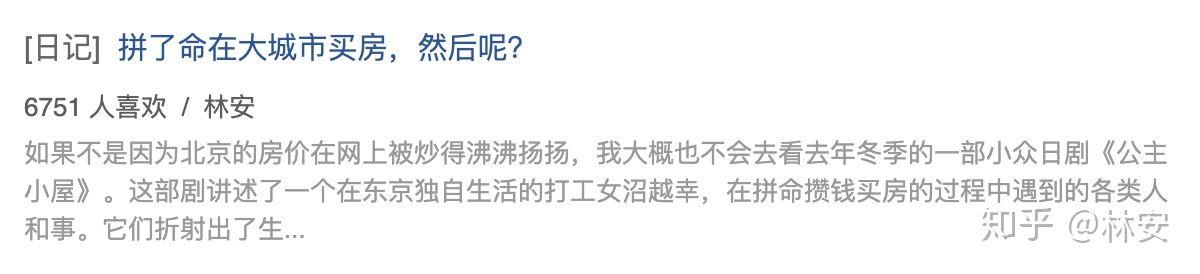 [日记] 拼了命在大城市买房，然后呢？

6751 人喜欢 / 林安

如果不是因为北京的房价在网上被炒得沸沸扬扬，我大概也不会去看去年冬季的一部小众日剧《公主小屋》。这部剧讲述了一个在东京独自生活的打工女沼越幸，在拼命攒钱买房的过程中遇到的各类人和事。它们折射出了生...

知乎 @林安